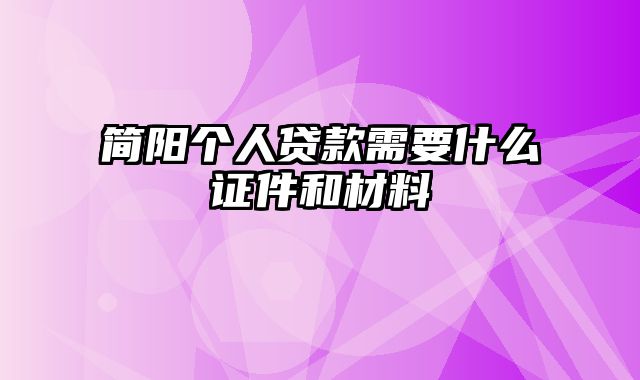 简阳个人贷款需要什么证件和材料